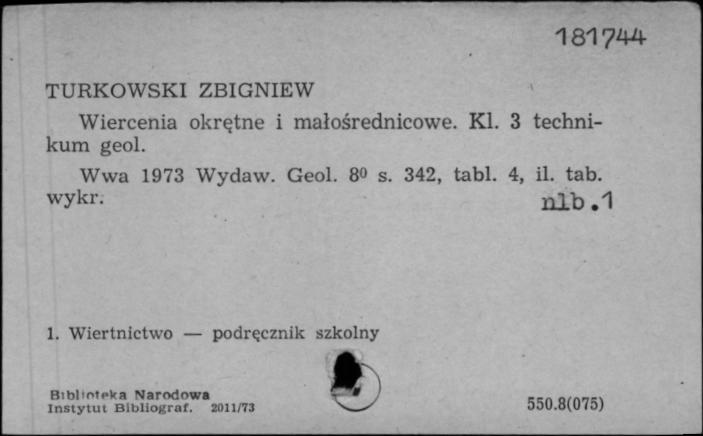 181744

TURKOWSKI ZBIGNIEW

Wiercenia okrętne i małośrednicowe. Kl. 3 technikum geol.

Wwa 1973 Wydaw. Geol. $8^0$ s. 342, tabl. 4, il. tab. wykr.

nlb.1

1. Wiertnictwo — podręcznik szkolny

Biblioteka Narodowa
Instytut Bibliograf. 2011/73

550.8(075)